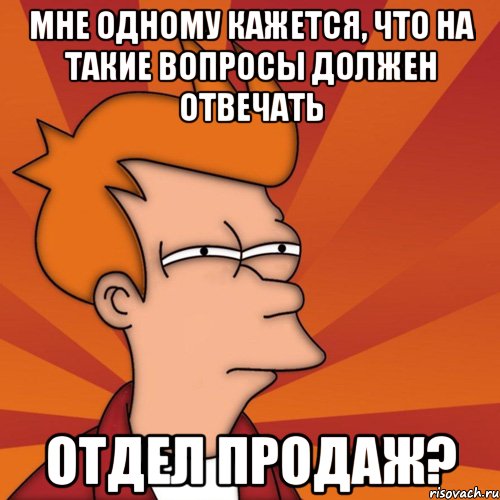 МНЕ ОДНОМУ КАЖЕТСЯ, ЧТО НА ТАКИЕ ВОПРОСЫ ДОЛЖЕН ОТВЕЧАТЬ

ОТДЕЛ ПРОДАЖ?

risovach.ru